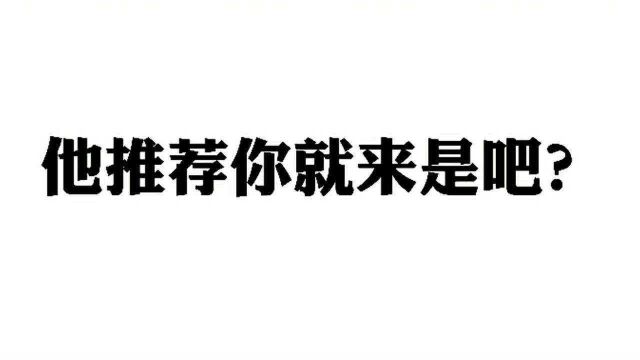 他推荐你就来是吧?